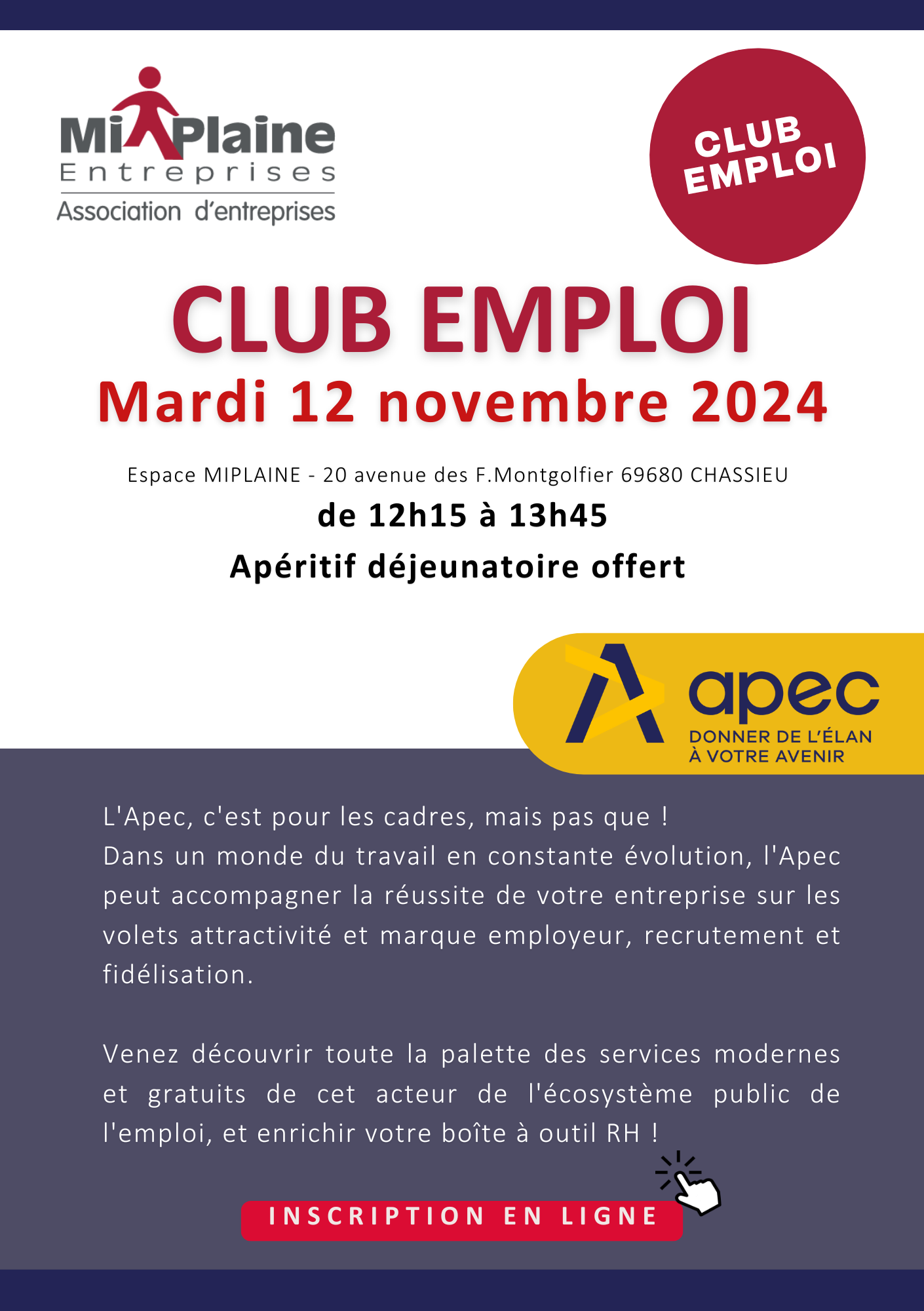 MiPlaine
Entreprises
Association d'entreprises

CLUB EMPLOI

CLUB EMPLOI
Mardi 12 novembre 2024

Espace MIPLAINE - 20 avenue des F.Montgolfier 69680 CHASSIEU
de 12h15 à 13h45
Apéritif déjeunatoire offert

apec
DONNER DE L'ÉLAN
À VOTRE AVENIR

L'Apec, c'est pour les cadres, mais pas que !
Dans un monde du travail en constante évolution, l'Apec peut accompagner la réussite de votre entreprise sur les volets attractivité et marque employeur, recrutement et fidélisation.

Venez découvrir toute la palette des services modernes et gratuits de cet acteur de l'écosystème public de l'emploi, et enrichir votre boîte à outil RH !

INSCRIPTION EN LIGNE